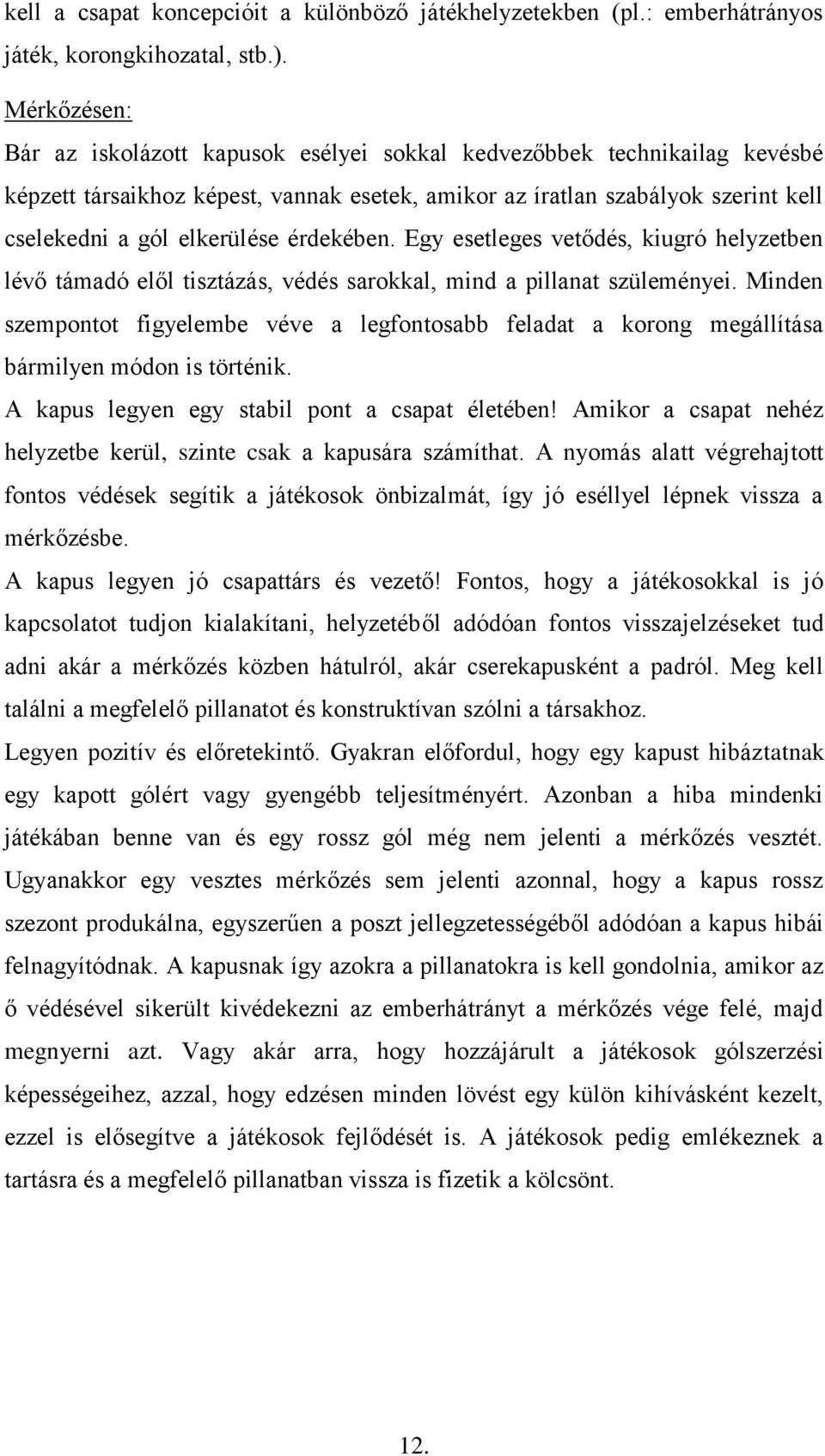 kell a csapat koncepcióit a különböző játékhelyzetekben (pl.: emberhátrányos játék, korongkihozatal, stb.).

Mérkőzésen:

Bár az iskolázott kapusok esélyei sokkal kedvezőbbek technikailag kevésbé képzett társaikhoz képest, vannak esetek, amikor az íratlan szabályok szerint kell cselekedni a gól elkerülése érdekében. Egy esetleges vetődés, kiugró helyzetben lévő támadó elől tisztázás, védés sarokkal, mind a pillanat szüleményei. Minden szempontot figyelembe véve a legfontosabb feladat a korong megállítása bármilyen módon is történik.

A kapus legyen egy stabil pont a csapat életében! Amikor a csapat nehéz helyzetbe kerül, szinte csak a kapusára számíthat. A nyomás alatt végrehajtott fontos védések segítik a játékosok önbizalmát, így jó eséllyel lépnek vissza a mérkőzésbe.

A kapus legyen jó csapattárs és vezető! Fontos, hogy a játékosokkal is jó kapcsolatot tudjon kialakítani, helyzetéből adódóan fontos visszajelzéseket tud adni akár a mérkőzés közben hátulról, akár cserekapusként a padról. Meg kell találni a megfelelő pillanatot és konstruktívan szólni a társakhoz.

Legyen pozitív és előretekintő. Gyakran előfordul, hogy egy kapust hibáztatnak egy kapott gólért vagy gyengébb teljesítményért. Azonban a hiba mindenki játékában benne van és egy rossz gól még nem jelenti a mérkőzés vesztét. Ugyanakkor egy vesztes mérkőzés sem jelenti azonnal, hogy a kapus rossz szezont produkálna, egyszerűen a poszt jellegzetességéből adódóan a kapus hibái felnagyítódnak. A kapusnak így azokra a pillanatokra is kell gondolnia, amikor az ő védésével sikerült kivédekezni az emberhátrányt a mérkőzés vége felé, majd megnyerni azt. Vagy akár arra, hogy hozzájárult a játékosok gólszerzési képességeihez, azzal, hogy edzésen minden lövést egy külön kihívásként kezelt, ezzel is elősegítve a játékosok fejlődését is. A játékosok pedig emlékeznek a tartásra és a megfelelő pillanatban vissza is fizetik a kölcsönt.

12.